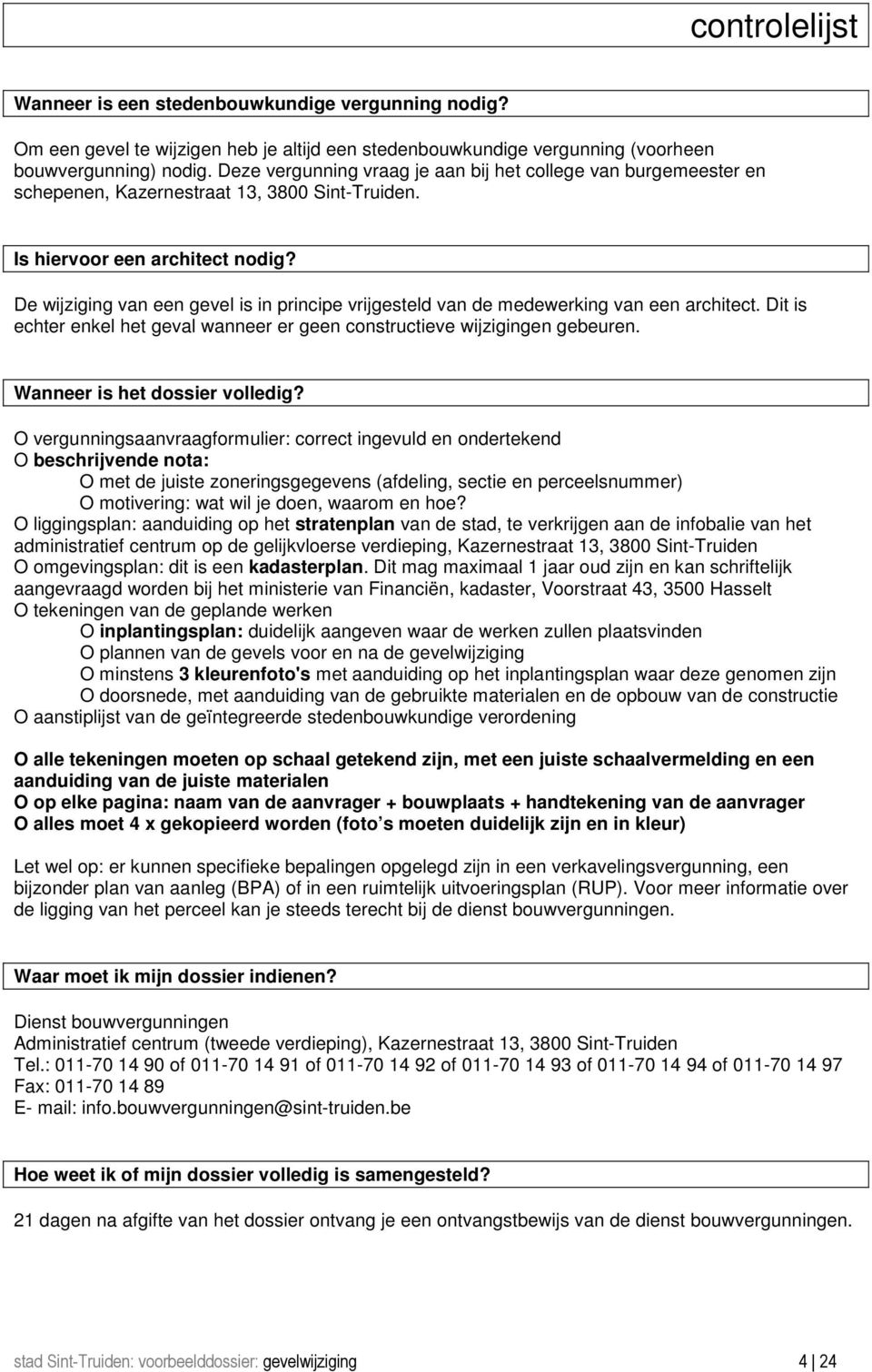 controlelijst

Wanneer is een stedenbouwkundige vergunning nodig?

Om een gevel te wijzigen heb je altijd een stedenbouwkundige vergunning (voorheen bouwvergunning) nodig. Deze vergunning vraag je aan bij het college van burgemeester en schepenen, Kazernestraat 13, 3800 Sint-Truiden.

Is hiervoor een architect nodig?

De wijziging van een gevel is in principe vrijgesteld van de medewerking van een architect. Dit is echter enkel het geval wanneer er geen constructieve wijzigingen gebeuren.

Wanneer is het dossier volledig?

O vergunningsaanvraagformulier: correct ingevuld en ondertekend
O beschrijvende nota:
O met de juiste zoneringsgegevens (afdeling, sectie en perceelsnummer)
O motivering: wat wil je doen, waarom en hoe?
O liggingsplan: aanduiding op het stratenplan van de stad, te verkrijgen aan de infobalie van het administratief centrum op de gelijkvloerse verdieping, Kazernestraat 13, 3800 Sint-Truiden
O omgevingsplan: dit is een kadasterplan. Dit mag maximaal 1 jaar oud zijn en kan schriftelijk aangevraagd worden bij het ministerie van Financiën, kadaster, Voorstraat 43, 3500 Hasselt
O tekeningen van de geplande werken
O inplantingsplan: duidelijk aangeven waar de werken zullen plaatsvinden
O plannen van de gevels voor en na de gevelwijziging
O minstens 3 kleurenfoto's met aanduiding op het inplantingsplan waar deze genomen zijn
O doorsnede, met aanduiding van de gebruikte materialen en de opbouw van de constructie
O aanstiplijst van de geïntegreerde stedenbouwkundige verordening

O alle tekeningen moeten op schaal getekend zijn, met een juiste schaalvermelding en een aanduiding van de juiste materialen
O op elke pagina: naam van de aanvrager + bouwplaats + handtekening van de aanvrager
O alles moet 4 x gekopieerd worden (foto s moeten duidelijk zijn en in kleur)

Let wel op: er kunnen specifieke bepalingen opgelegd zijn in een verkavelingsvergunning, een bijzonder plan van aanleg (BPA) of in een ruimtelijk uitvoeringsplan (RUP). Voor meer informatie over de ligging van het perceel kan je steeds terecht bij de dienst bouwvergunningen.

Waar moet ik mijn dossier indienen?

Dienst bouwvergunningen
Administratief centrum (tweede verdieping), Kazernestraat 13, 3800 Sint-Truiden
Tel.: 011-70 14 90 of 011-70 14 91 of 011-70 14 92 of 011-70 14 93 of 011-70 14 94 of 011-70 14 97
Fax: 011-70 14 89
E- mail: info.bouwvergunningen@sint-truiden.be

Hoe weet ik of mijn dossier volledig is samengesteld?

21 dagen na afgifte van het dossier ontvang je een ontvangstbewijs van de dienst bouwvergunningen.

stad Sint-Truiden: voorbeelddossier: gevelwijziging 4 | 24